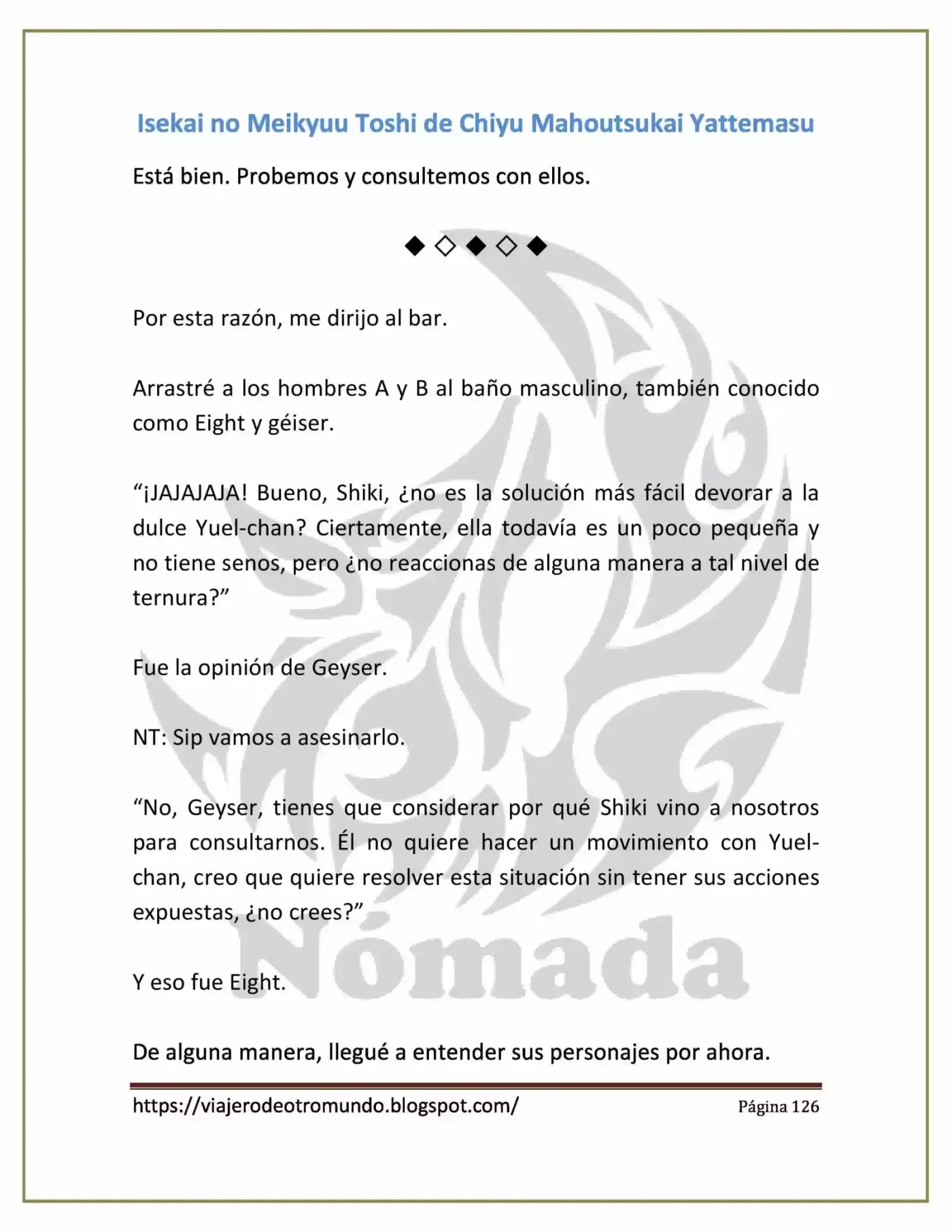 Isekai no Meikyuu Toshi de Chiyu Mahoutsukai Yattemasu

Está bien. Probemos y consultemos con ellos.

◆◇◆◇◆

Por esta razón, me dirijo al bar.

Arrastré a los hombres A y B al baño masculino, también conocido como Eight y géiser.

"¡JAJAJAJA! Bueno, Shiki, ¿no es la solución más fácil devorar a la dulce Yuel-chan? Ciertamente, ella todavía es un poco pequeña y no tiene senos, pero ¿no reaccionas de alguna manera a tal nivel de ternura?"

Fue la opinión de Geyser.

NT: Sip vamos a asesinarlo.

"No, Geyser, tienes que considerar por qué Shiki vino a nosotros para consultarnos. Él no quiere hacer un movimiento con Yuel-chan, creo que quiere resolver esta situación sin tener sus acciones expuestas, ¿no crees?"

Y eso fue Eight.

De alguna manera, llegué a entender sus personajes por ahora.

https://viajerodeotromundo.blogspot.com/ Página 126

Nómada